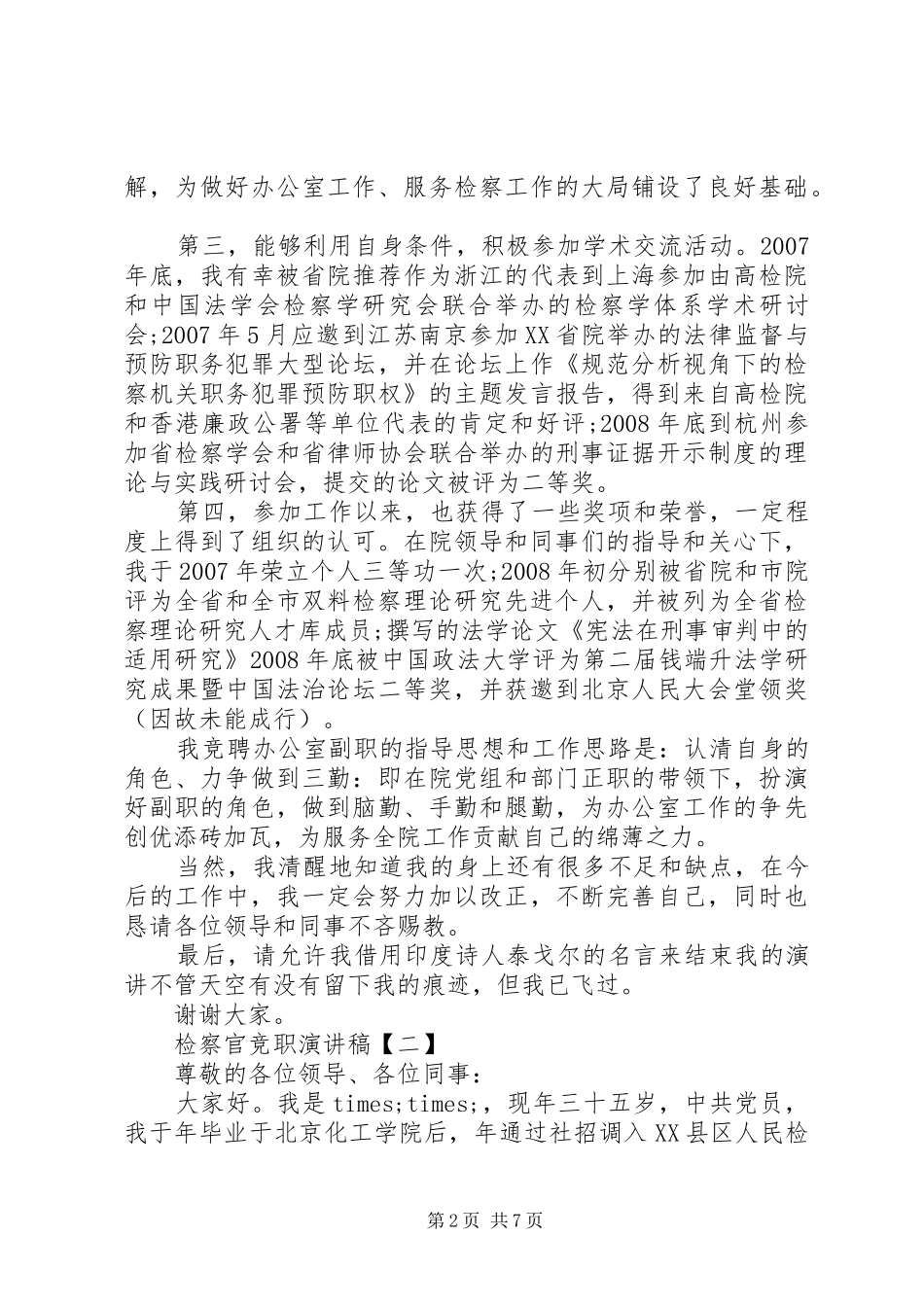 解，为做好办公室工作、服务检察工作的大局铺设了良好基础。

第三，能够利用自身条件，积极参加学术交流活动。2007年底，我有幸被省院推荐作为浙江的代表到上海参加由高检院和中国法学会检察学研究会联合举办的检察学体系学术研讨会;2007年5月应邀到江苏南京参加XX省院举办的法律监督与预防职务犯罪大型论坛，并在论坛上作《规范分析视角下的检察机关职务犯罪预防职权》的主题发言报告，得到来自高检院和香港廉政公署等单位代表的肯定和好评;2008年底到杭州参加省检察学会和省律师协会联合举办的刑事证据开示制度的理论与实践研讨会，提交的论文被评为二等奖。

第四，参加工作以来，也获得了一些奖项和荣誉，一定程度上得到了组织的认可。在院领导和同事们的指导和关心下，我于2007年荣立个人三等功一次;2008年初分别被省院和市院评为全省和全市双料检察理论研究先进个人，并被列为全省检察理论研究人才库成员;撰写的法学论文《宪法在刑事审判中的适用研究》2008年底被中国政法大学评为第二届钱端升法学研究成果暨中国法治论坛二等奖，并获邀到北京人民大会堂领奖（因故未能成行）。

我竞聘办公室副职的指导思想和工作思路是：认清自身的角色、力争做到三勤：即在院党组和部门正职的带领下，扮演好副职的角色，做到脑勤、手勤和腿勤，为办公室工作的争先创优添砖加瓦，为服务全院工作贡献自己的绵薄之力。

当然，我清醒地知道我的身上还有很多不足和缺点，在今后的工作中，我一定会努力加以改正，不断完善自己，同时也恳请各位领导和同事不吝赐教。

最后，请允许我借用印度诗人泰戈尔的名言来结束我的演讲不管天空有没有留下我的痕迹，但我已飞过。

谢谢大家。

检察官竞职演讲稿【二】

尊敬的各位领导、各位同事：

大家好。我是times;times;，现年三十五岁，中共党员，我于年毕业于北京化工学院后，年通过社招调入XX县区人民检

第2页 共7页